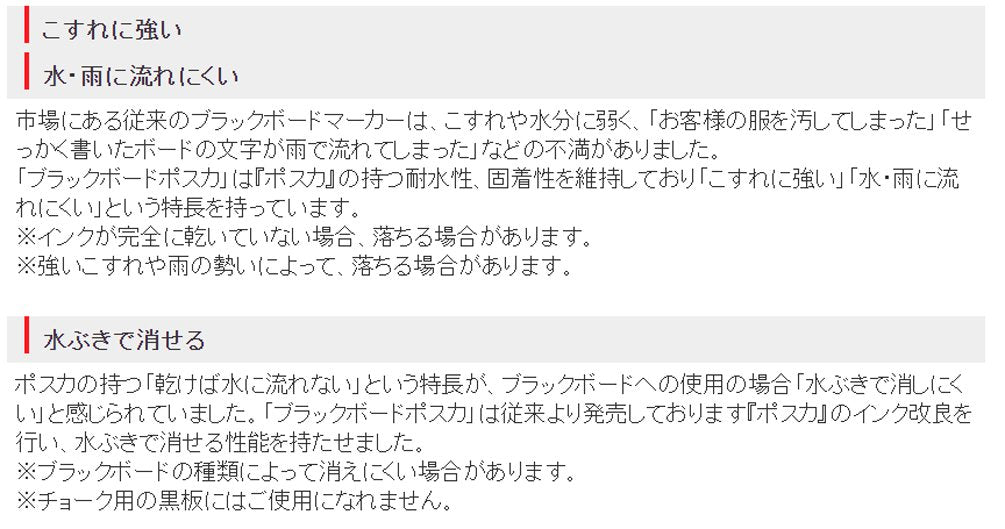 こすれに強い

水・雨に流れにくい

市場にある従来のブラックボードマーカーは、こすれや水分に弱く、「お客様の服を汚してしまった」「せっかく書いたボードの文字が雨で流れてしまった」などの不満がありました。
「ブラックボードポスカ」は『ポスカ』の持つ耐水性、固着性を維持しており「こすれに強い」「水・雨に流れにくい」という特長を持っています。
※インクが完全に乾いていない場合、落ちる場合があります。
※強いこすれや雨の勢いによって、落ちる場合があります。

水ぶきで消せる

ポスカの持つ「乾けば水に流れない」という特長が、ブラックボードへの使用の場合「水ぶきで消しにくい」と感じられていました。「ブラックボードポスカ」は従来より発売しております『ポスカ』のインク改良を行い、水ぶきで消せる性能を持たせました。
※ブラックボードの種類によって消えにくい場合があります。
※チョーク用の黒板にはご使用になれません。